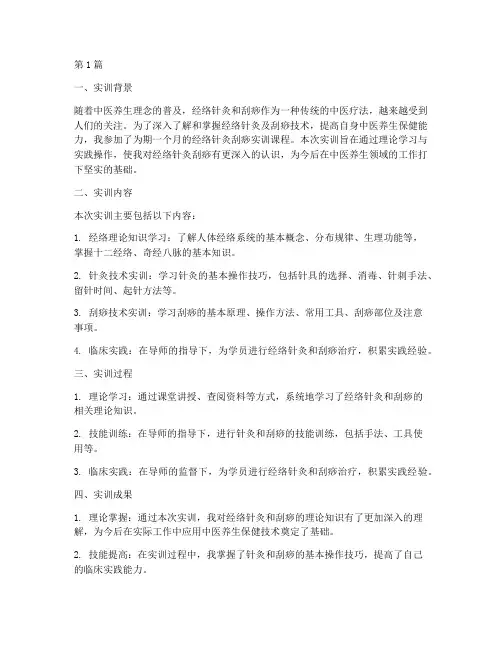 第1篇

一、实训背景

随着中医养生理念的普及，经络针灸和刮痧作为一种传统的中医疗法，越来越受到人们的关注。为了深入了解和掌握经络针灸及刮痧技术，提高自身中医养生保健能力，我参加了为期一个月的经络针灸刮痧实训课程。本次实训旨在通过理论学习与实践操作，使我对经络针灸刮痧有更深入的认识，为今后在中医养生领域的工作打下坚实的基础。

二、实训内容

本次实训主要包括以下内容：

1. 经络理论知识学习：了解人体经络系统的基本概念、分布规律、生理功能等，掌握十二经络、奇经八脉的基本知识。

2. 针灸技术实训：学习针灸的基本操作技巧，包括针具的选择、消毒、针刺手法、留针时间、起针方法等。

3. 刮痧技术实训：学习刮痧的基本原理、操作方法、常用工具、刮痧部位及注意事项。

4. 临床实践：在导师的指导下，为学员进行经络针灸和刮痧治疗，积累实践经验。

三、实训过程

1. 理论学习：通过课堂讲授、查阅资料等方式，系统地学习了经络针灸和刮痧的相关理论知识。

2. 技能训练：在导师的指导下，进行针灸和刮痧的技能训练，包括手法、工具使用等。

3. 临床实践：在导师的监督下，为学员进行经络针灸和刮痧治疗，积累实践经验。

四、实训成果

1. 理论掌握：通过本次实训，我对经络针灸和刮痧的理论知识有了更加深入的理解，为今后在实际工作中应用中医养生保健技术奠定了基础。

2. 技能提高：在实训过程中，我掌握了针灸和刮痧的基本操作技巧，提高了自己的临床实践能力。